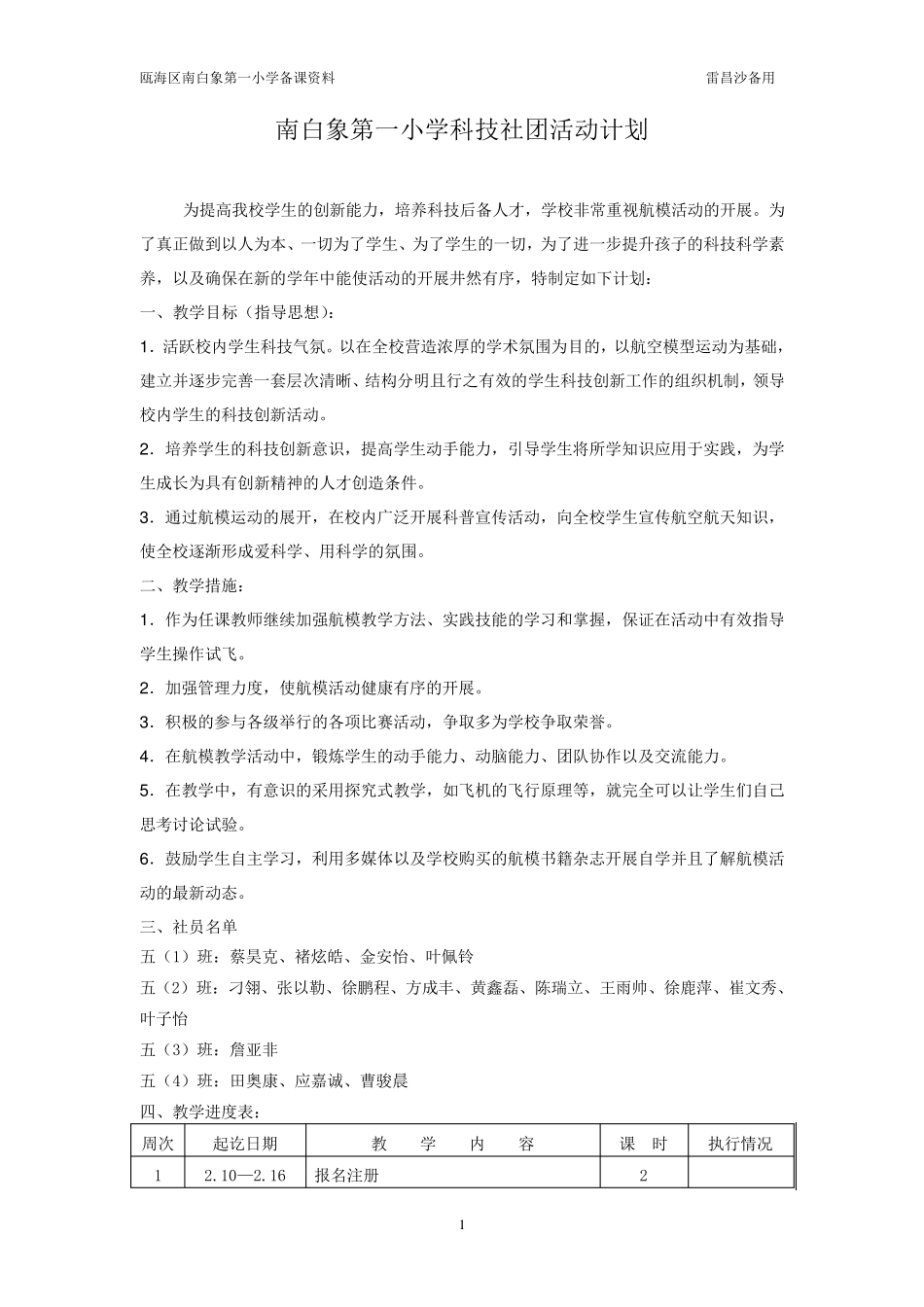 瓯海区南白象第一小学备课资料　　雷昌沙备用

南白象第一小学科技社团活动计划

为提高我校学生的创新能力，培养科技后备人才，学校非常重视航模活动的开展。为了真正做到以人为本、一切为了学生、为了学生的一切，为了进一步提升孩子的科技科学素养，以及确保在新的学年中能使活动的开展井然有序，特制定如下计划：

一、教学目标（指导思想）：

1．活跃校内学生科技气氛。以在全校营造浓厚的学术氛围为目的，以航空模型运动为基础，建立并逐步完善一套层次清晰、结构分明且行之有效的学生科技创新工作的组织机制，领导校内学生的科技创新活动。

2．培养学生的科技创新意识，提高学生动手能力，引导学生将所学知识应用于实践，为学生成长为具有创新精神的人才创造条件。

3．通过航模运动的展开，在校内广泛开展科普宣传活动，向全校学生宣传航空航天知识，使全校逐渐形成爱科学、用科学的氛围。

二、教学措施：

1．作为任课教师继续加强航模教学方法、实践技能的学习和掌握，保证在活动中有效指导学生操作试飞。

2．加强管理力度，使航模活动健康有序的开展。

3．积极的参与各级举行的各项比赛活动，争取多为学校争取荣誉。

4．在航模教学活动中，锻炼学生的动手能力、动脑能力、团队协作以及交流能力。

5．在教学中，有意识的采用探究式教学，如飞机的飞行原理等，就完全可以让学生们自己思考讨论试验。

6．鼓励学生自主学习，利用多媒体以及学校购买的航模书籍杂志开展自学并且了解航模活动的最新动态。

三、社员名单

五（1）班：蔡昊克、褚炫皓、金安怡、叶佩铃

五（2）班：刁翎、张以勒、徐鹏程、方成丰、黄鑫磊、陈瑞立、王雨帅、徐鹿萍、崔文秀、叶子怡

五（3）班：詹亚非

五（4）班：田奥康、应嘉诚、曹骏晨

四、教学进度表：

| 周次 | 起讫日期 | 教　学　内　容 | 课　时 | 执行情况 |
|---|---|---|---|---|
| 1 | 2.10—2.16 | 报名注册 | 2 | |

1